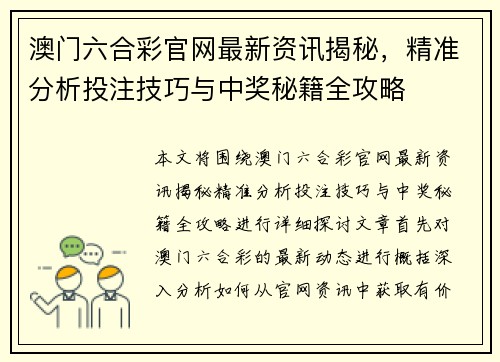 澳门六合彩官网最新资讯揭秘，精准分析投注技巧与中奖秘籍全攻略

本文将围绕澳门六合彩官网最新资讯揭秘精准分析投注技巧与中奖秘籍全攻略进行详细探讨文章首先对澳门六合彩的最新动态进行概括深入分析如何从官网资讯中获取有价